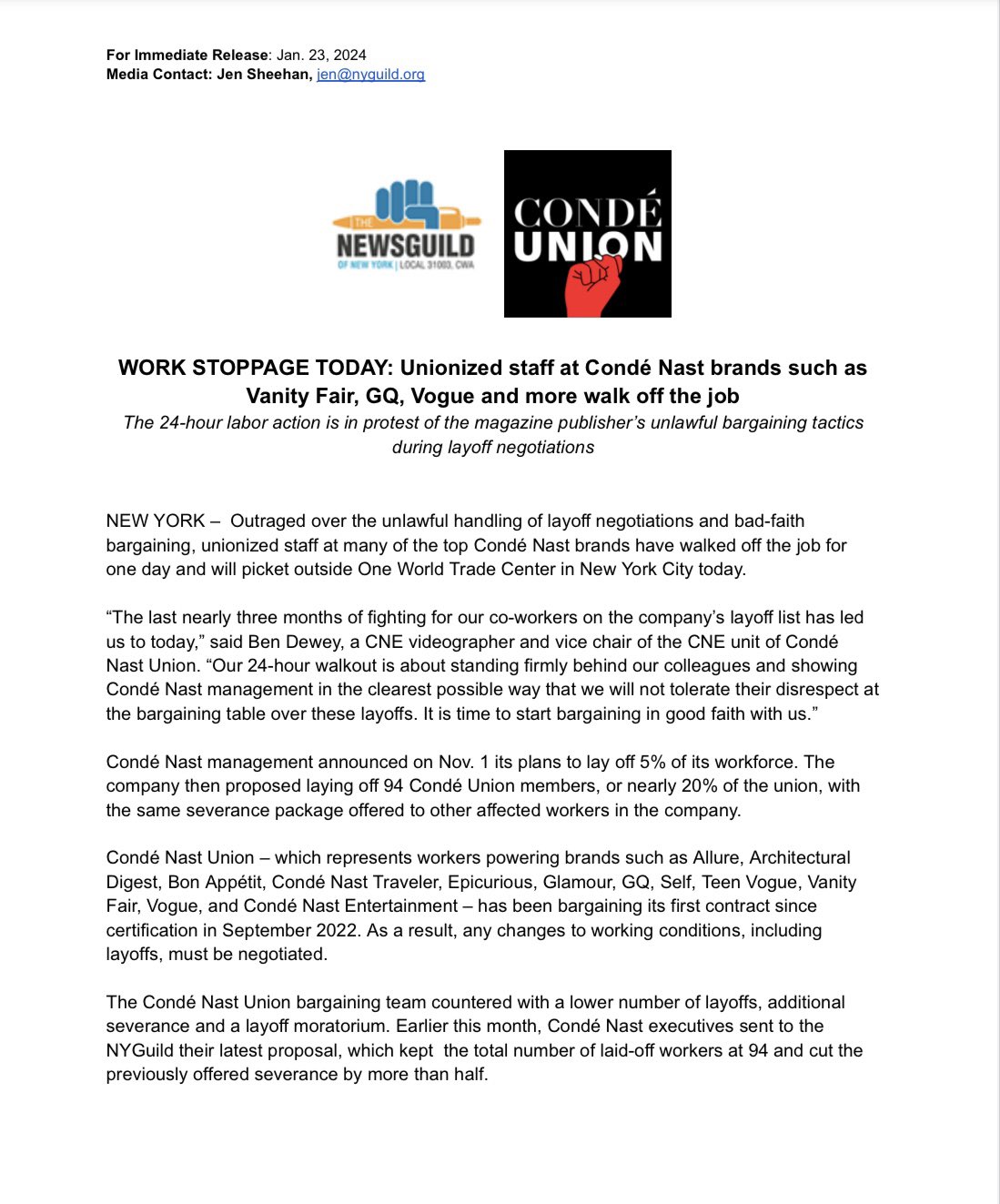 For Immediate Release: Jan. 23, 2024
Media Contact: Jen Sheehan, jen@nyguild.org

THE
NEWSGUILD
OF NEW YORK | LOCAL 31003, CWA

CONDÉ
UNION

WORK STOPPAGE TODAY: Unionized staff at Condé Nast brands such as Vanity Fair, GQ, Vogue and more walk off the job

The 24-hour labor action is in protest of the magazine publisher's unlawful bargaining tactics during layoff negotiations

NEW YORK – Outraged over the unlawful handling of layoff negotiations and bad-faith bargaining, unionized staff at many of the top Condé Nast brands have walked off the job for one day and will picket outside One World Trade Center in New York City today.

"The last nearly three months of fighting for our co-workers on the company's layoff list has led us to today," said Ben Dewey, a CNE videographer and vice chair of the CNE unit of Condé Nast Union. "Our 24-hour walkout is about standing firmly behind our colleagues and showing Condé Nast management in the clearest possible way that we will not tolerate their disrespect at the bargaining table over these layoffs. It is time to start bargaining in good faith with us."

Condé Nast management announced on Nov. 1 its plans to lay off 5% of its workforce. The company then proposed laying off 94 Condé Union members, or nearly 20% of the union, with the same severance package offered to other affected workers in the company.

Condé Nast Union – which represents workers powering brands such as Allure, Architectural Digest, Bon Appétit, Condé Nast Traveler, Epicurious, Glamour, GQ, Self, Teen Vogue, Vanity Fair, Vogue, and Condé Nast Entertainment – has been bargaining its first contract since certification in September 2022. As a result, any changes to working conditions, including layoffs, must be negotiated.

The Condé Nast Union bargaining team countered with a lower number of layoffs, additional severance and a layoff moratorium. Earlier this month, Condé Nast executives sent to the NYGuild their latest proposal, which kept the total number of laid-off workers at 94 and cut the previously offered severance by more than half.